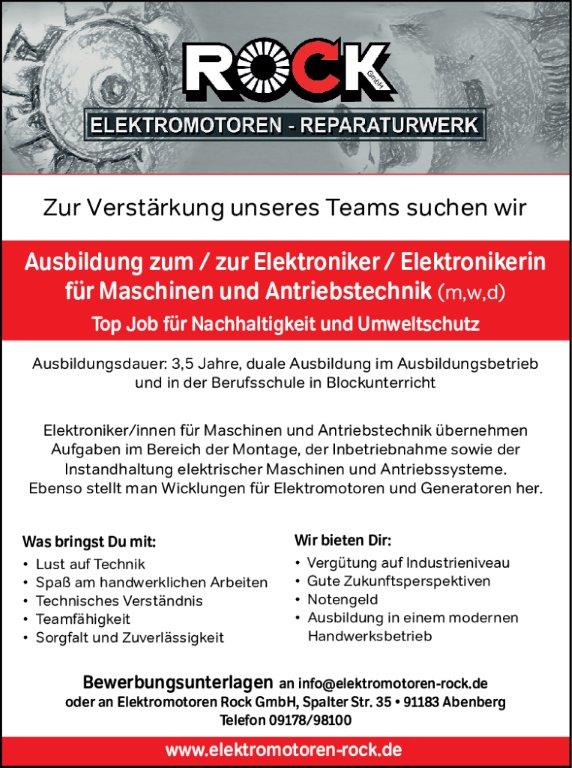 ROCK GmbH

ELEKTROMOTOREN - REPARATURWERK

Zur Verstärkung unseres Teams suchen wir

Ausbildung zum / zur Elektroniker / Elektronikerin für Maschinen und Antriebstechnik (m,w,d)

Top Job für Nachhaltigkeit und Umweltschutz

Ausbildungsdauer: 3,5 Jahre, duale Ausbildung im Ausbildungsbetrieb und in der Berufsschule in Blockunterricht

Elektroniker/innen für Maschinen und Antriebstechnik übernehmen Aufgaben im Bereich der Montage, der Inbetriebnahme sowie der Instandhaltung elektrischer Maschinen und Antriebssysteme. Ebenso stellt man Wicklungen für Elektromotoren und Generatoren her.

Was bringst Du mit:
• Lust auf Technik
• Spaß am handwerklichen Arbeiten
• Technisches Verständnis
• Teamfähigkeit
• Sorgfalt und Zuverlässigkeit

Wir bieten Dir:
• Vergütung auf Industrieniveau
• Gute Zukunftsperspektiven
• Notengeld
• Ausbildung in einem modernen Handwerksbetrieb

Bewerbungsunterlagen an info@elektromotoren-rock.de oder an Elektromotoren Rock GmbH, Spalter Str. 35 • 91183 Abenberg Telefon 09178/98100

www.elektromotoren-rock.de